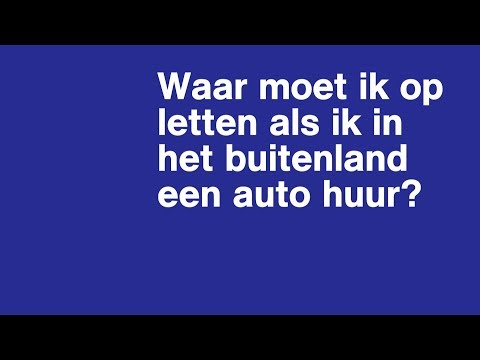 Waar moet ik op letten als ik in het buitenland een auto huur?